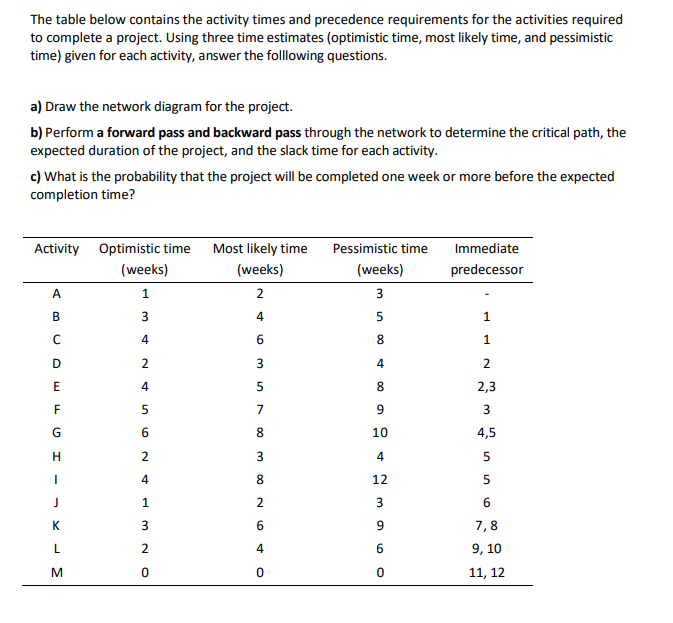 The table below contains the activity times and precedence requirements for the activities required to complete a project. Using three time estimates (optimistic time, most likely time, and pessimistic time) given for each activity, answer the folllowing questions.

a) Draw the network diagram for the project.

b) Perform a forward pass and backward pass through the network to determine the critical path, the expected duration of the project, and the slack time for each activity.

c) What is the probability that the project will be completed one week or more before the expected completion time?

| Activity | Optimistic time (weeks) | Most likely time (weeks) | Pessimistic time (weeks) | Immediate predecessor |
|---|---|---|---|---|
| A | 1 | 2 | 3 | - |
| B | 3 | 4 | 5 | 1 |
| C | 4 | 6 | 8 | 1 |
| D | 2 | 3 | 4 | 2 |
| E | 4 | 5 | 8 | 2,3 |
| F | 5 | 7 | 9 | 3 |
| G | 6 | 8 | 10 | 4,5 |
| H | 2 | 3 | 4 | 5 |
| I | 4 | 8 | 12 | 5 |
| J | 1 | 2 | 3 | 6 |
| K | 3 | 6 | 9 | 7, 8 |
| L | 2 | 4 | 6 | 9, 10 |
| M | 0 | 0 | 0 | 11, 12 |